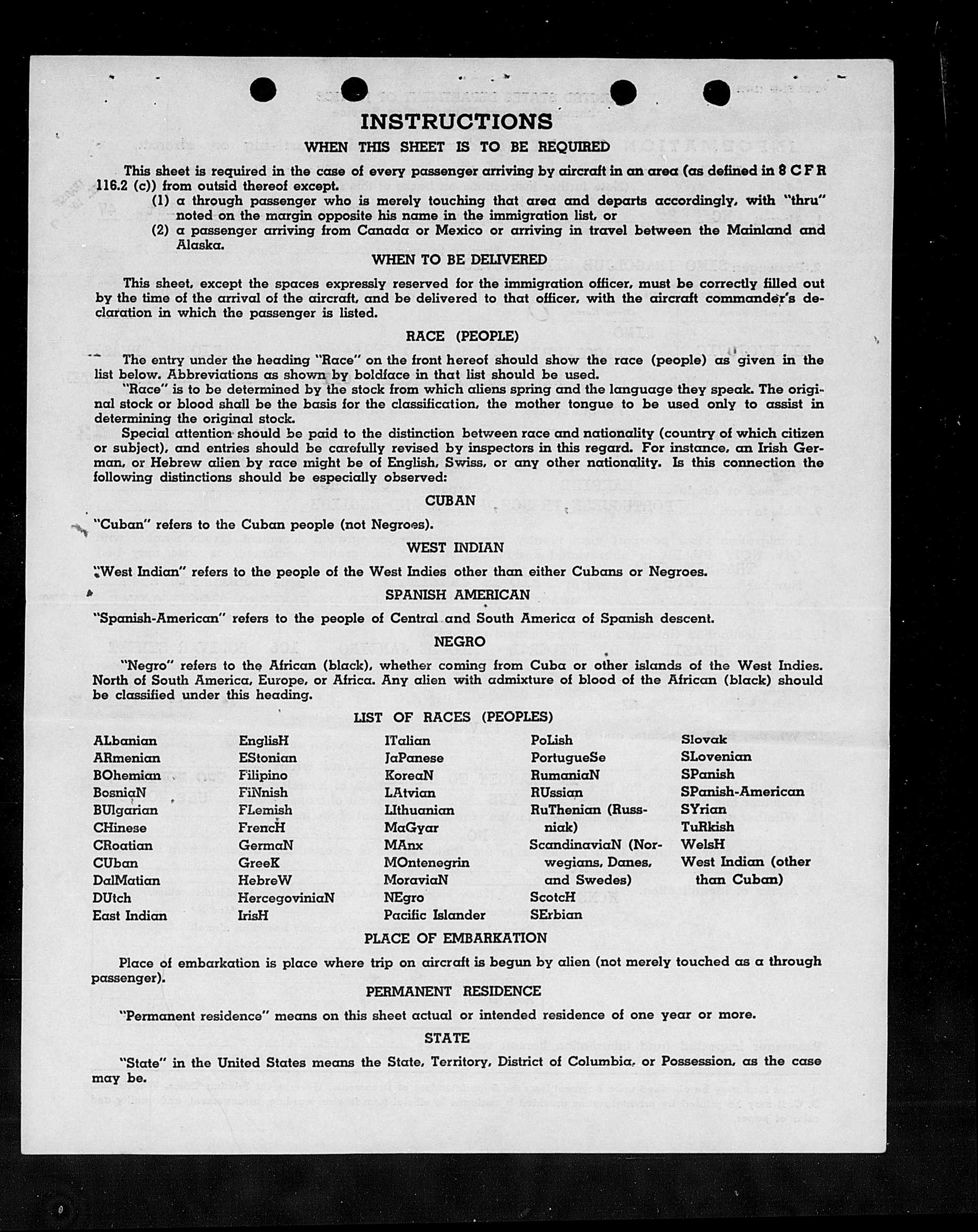 INSTRUCTIONS

WHEN THIS SHEET IS TO BE REQUIRED

This sheet is required in the case of every passenger arriving by aircraft in an area (as defined in 8 C F R 116.2 (c)) from outsid thereof except.

(1) a through passenger who is merely touching that area and departs accordingly, with "thru" noted on the margin opposite his name in the immigration list, or

(2) a passenger arriving from Canada or Mexico or arriving in travel between the Mainland and Alaska.

WHEN TO BE DELIVERED

This sheet, except the spaces expressly reserved for the immigration officer, must be correctly filled out by the time of the arrival of the aircraft, and be delivered to that officer, with the aircraft commander's declaration in which the passenger is listed.

RACE (PEOPLE)

The entry under the heading "Race" on the front hereof should show the race (people) as given in the list below. Abbreviations as shown by boldface in that list should be used.

"Race" is to be determined by the stock from which aliens spring and the language they speak. The original stock or blood shall be the basis for the classification, the mother tongue to be used only to assist in determining the original stock.

Special attention should be paid to the distinction between race and nationality (country of which citizen or subject), and entries should be carefully revised by inspectors in this regard. For instance, an Irish German, or Hebrew alien by race might be of English, Swiss, or any other nationality. Is this connection the following distinctions should be especially observed:

CUBAN

"Cuban" refers to the Cuban people (not Negroes).

WEST INDIAN

"West Indian" refers to the people of the West Indies other than either Cubans or Negroes.

SPANISH AMERICAN

"Spanish-American" refers to the people of Central and South America of Spanish descent.

NEGRO

"Negro" refers to the African (black), whether coming from Cuba or other islands of the West Indies. North of South America, Europe, or Africa. Any alien with admixture of blood of the African (black) should be classified under this heading.

LIST OF RACES (PEOPLES)

ALbanian
ARmenian
BOhemian
BosniaN
BUlgarian
CHinese
CRoatian
CUban
DalMatian
DUtch
East Indian

EnglisH
EStonian
Filipino
FiNnish
FLemish
FrencH
GermaN
GreeK
HebreW
HercegoviniaN
IrisH

ITalian
JaPanese
KoreaN
LAtvian
LIthuanian
MaGyar
MAnx
MOntenegrin
MoraviaN
NEgro
Pacific Islander

PoLish
PortugueSe
RumaniaN
RUssian
RuThenian (Russniak)
ScandinaviaN (Norwegians, Danes, and Swedes)
ScotcH
SErbian

Slovak
SLovenian
SPanish
SPanish-American
SYrian
TuRkish
WelsH
West Indian (other than Cuban)

PLACE OF EMBARKATION

Place of embarkation is place where trip on aircraft is begun by alien (not merely touched as a through passenger).

PERMANENT RESIDENCE

"Permanent residence" means on this sheet actual or intended residence of one year or more.

STATE

"State" in the United States means the State, Territory, District of Columbia, or Possession, as the case may be.